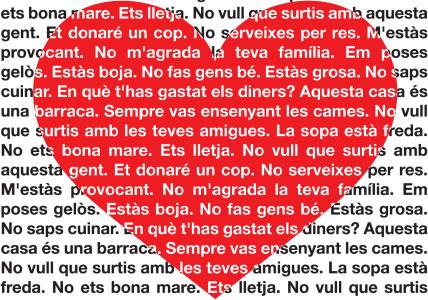 ets bona mare. Ets lletja. No vull que surtis amb aquesta gent. Et donaré un cop. No serveixes per res. M'estàs provocant. No m'agrada la teva família. Em poses gelòs. Estàs boja. No fas gens bé. Estàs grosa. No saps cuinar. En què t'has gastat els diners? Aquesta casa és una barraca. Sempre vas ensenyant les cames. No vull que surtis amb les teves amigues. La sopa està freda. No ets bona mare. Ets lletja. No vull que surtis amb aquesta gent. Et donaré un cop. No serveixes per res. M'estàs provocant. No m'agrada la teva família. Em poses gelòs. Estàs boja. No fas gens bé. Estàs grosa. No saps cuinar. En què t'has gastat els diners? Aquesta casa és una barraca. Sempre vas ensenyant les cames. No vull que surtis amb les teves amigues. La sopa està freda. No ets bona mare. Ets lletja. No vull que surtis